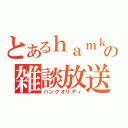 とあるｈａｍｋの
雑談放送
ハンクオリティ